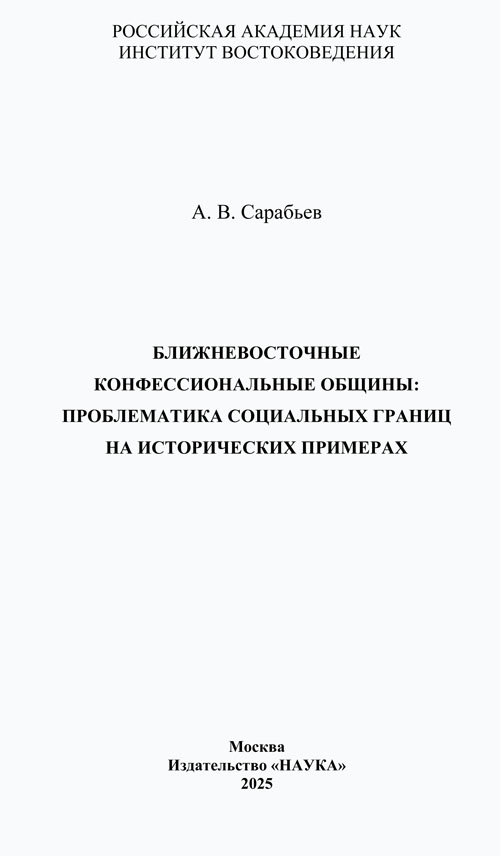 РОССИЙСКАЯ АКАДЕМИЯ НАУК
ИНСТИТУТ ВОСТОКОВЕДЕНИЯ

А. В. Сарабьев

БЛИЖНЕВОСТОЧНЫЕ
КОНФЕССИОНАЛЬНЫЕ ОБЩИНЫ:
ПРОБЛЕМАТИКА СОЦИАЛЬНЫХ ГРАНИЦ
НА ИСТОРИЧЕСКИХ ПРИМЕРАХ

Москва
Издательство «НАУКА»
2025